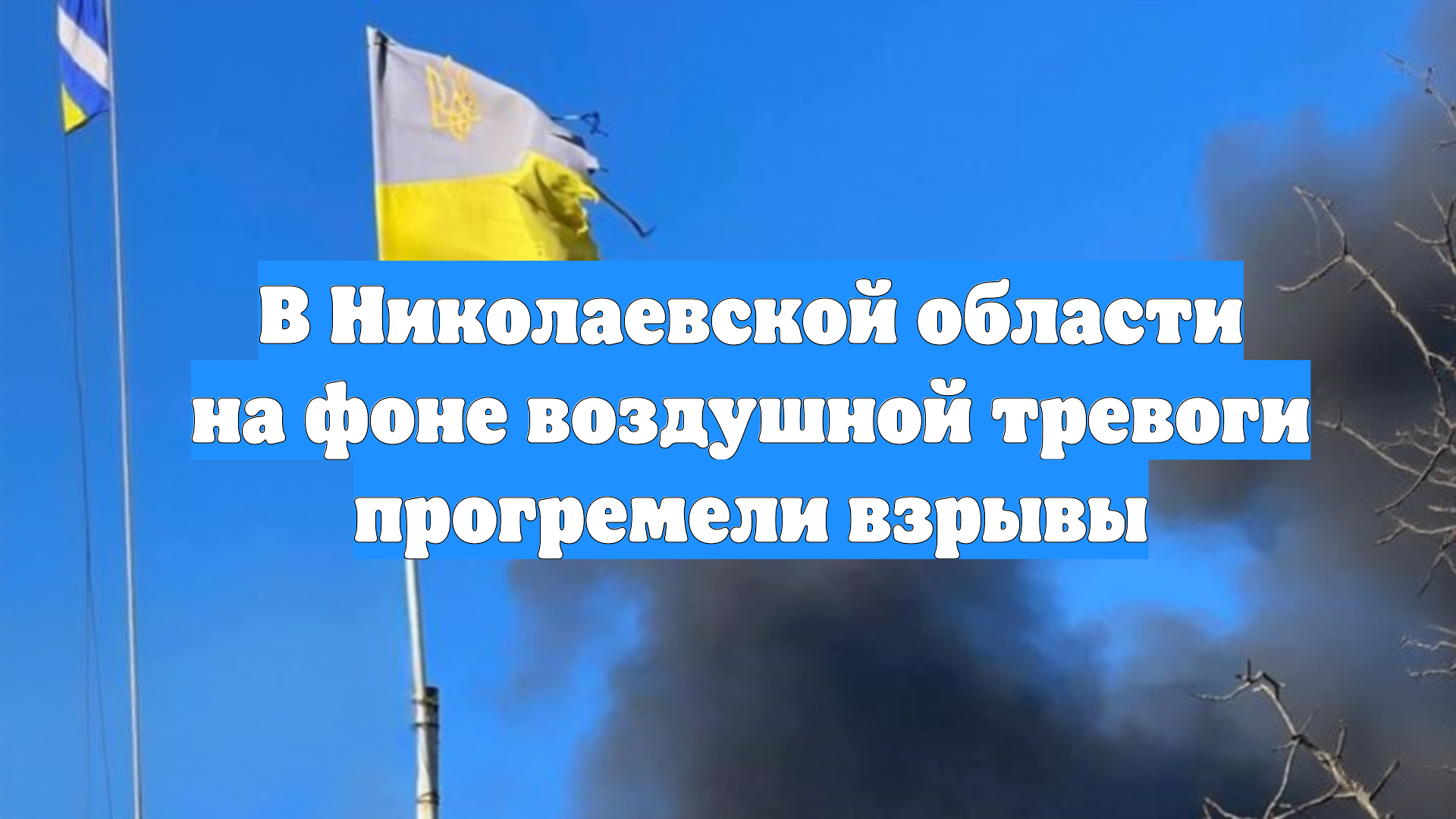 В Николаевской области на фоне воздушной тревоги прогремели взрывы